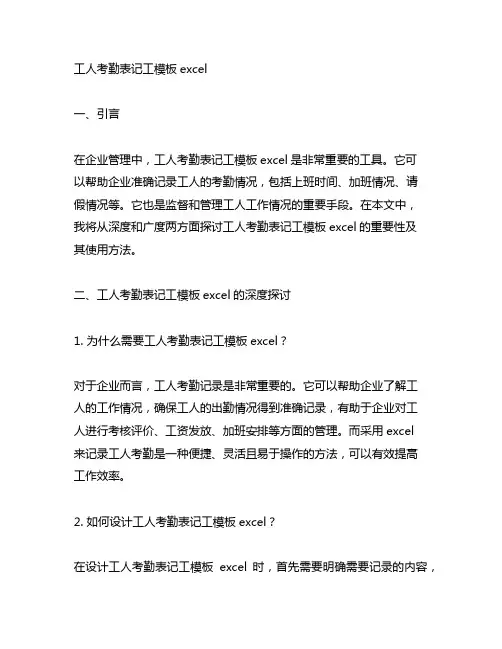 工人考勤表记工模板 excel

一、引言

在企业管理中，工人考勤表记工模板 excel 是非常重要的工具。它可以帮助企业准确记录工人的考勤情况，包括上班时间、加班情况、请假情况等。它也是监督和管理工人工作情况的重要手段。在本文中，我将从深度和广度两方面探讨工人考勤表记工模板 excel 的重要性及其使用方法。

二、工人考勤表记工模板 excel 的深度探讨

1. 为什么需要工人考勤表记工模板 excel？

对于企业而言，工人考勤记录是非常重要的。它可以帮助企业了解工人的工作情况，确保工人的出勤情况得到准确记录，有助于企业对工人进行考核评价、工资发放、加班安排等方面的管理。而采用 excel 来记录工人考勤是一种便捷、灵活且易于操作的方法，可以有效提高工作效率。

2. 如何设计工人考勤表记工模板 excel？

在设计工人考勤表记工模板 excel 时，首先需要明确需要记录的内容，